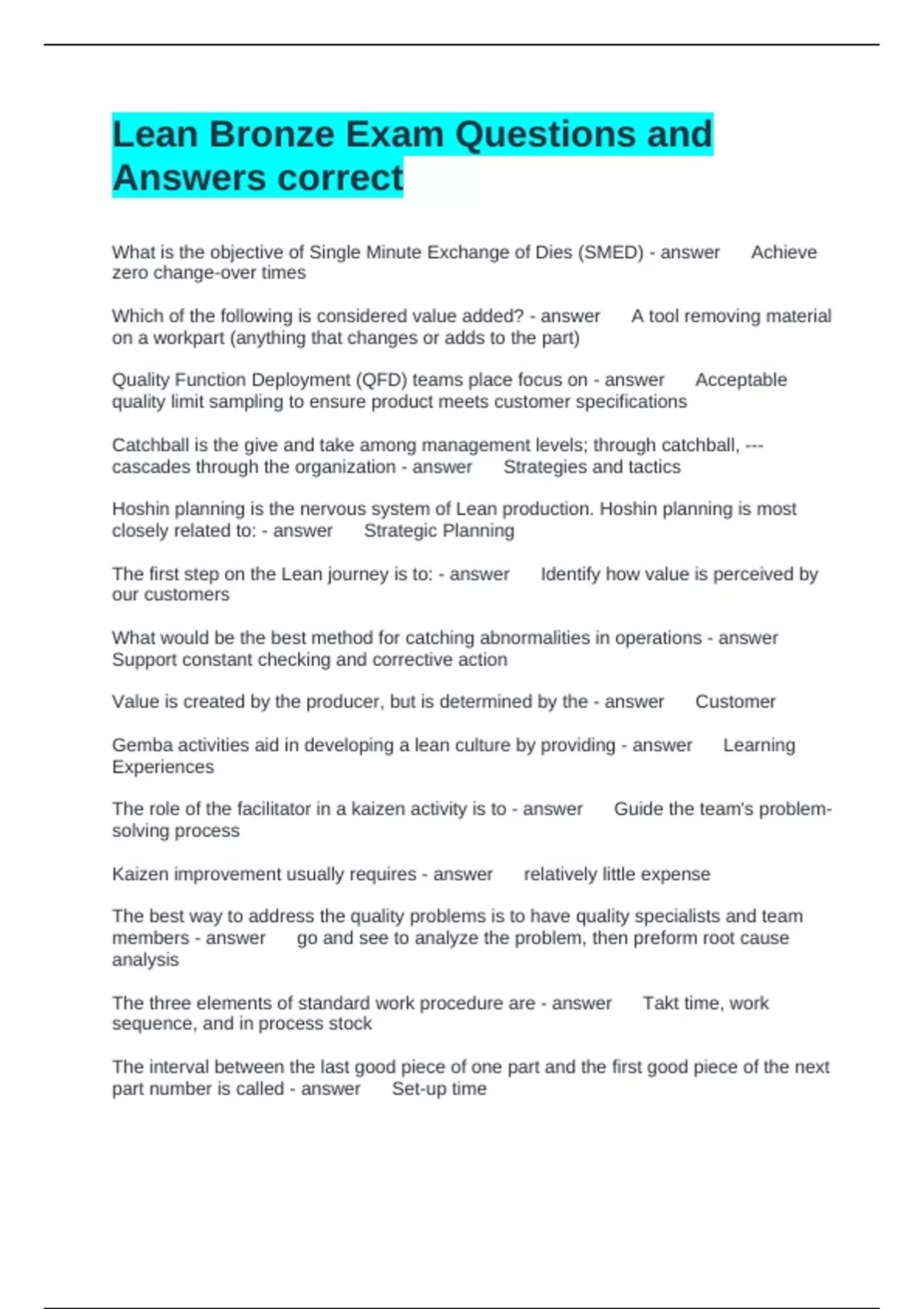 Lean Bronze Exam Questions and Answers correct

What is the objective of Single Minute Exchange of Dies (SMED) - answer Achieve zero change-over times

Which of the following is considered value added? - answer A tool removing material on a workpart (anything that changes or adds to the part)

Quality Function Deployment (QFD) teams place focus on - answer Acceptable quality limit sampling to ensure product meets customer specifications

Catchball is the give and take among management levels; through catchball, --- cascades through the organization - answer Strategies and tactics

Hoshin planning is the nervous system of Lean production. Hoshin planning is most closely related to: - answer Strategic Planning

The first step on the Lean journey is to: - answer Identify how value is perceived by our customers

What would be the best method for catching abnormalities in operations - answer Support constant checking and corrective action

Value is created by the producer, but is determined by the - answer Customer

Gemba activities aid in developing a lean culture by providing - answer Learning Experiences

The role of the facilitator in a kaizen activity is to - answer Guide the team's problem-solving process

Kaizen improvement usually requires - answer relatively little expense

The best way to address the quality problems is to have quality specialists and team members - answer go and see to analyze the problem, then preform root cause analysis

The three elements of standard work procedure are - answer Takt time, work sequence, and in process stock

The interval between the last good piece of one part and the first good piece of the next part number is called - answer Set-up time